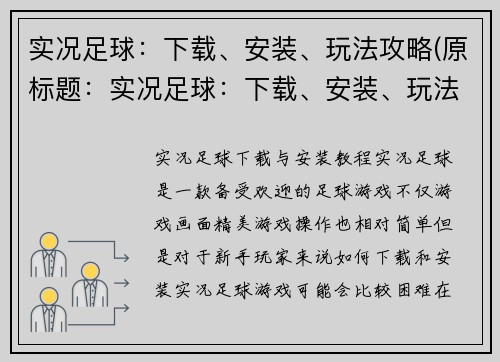 实况足球：下载、安装、玩法攻略(原标题：实况足球：下载、安装、玩法

实况足球下载与安装教程实况足球是一款备受欢迎的足球游戏不仅游戏画面精美游戏操作也相对简单但是对于新手玩家来说如何下载和安装实况足球游戏可能会比较困难在